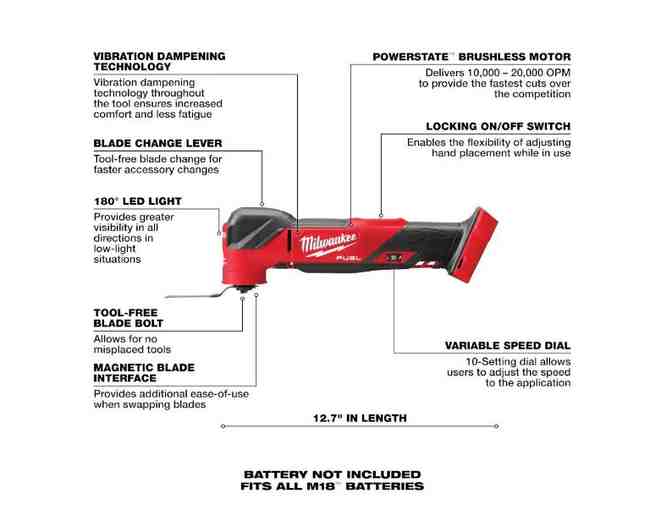 VIBRATION DAMPENING TECHNOLOGY
Vibration dampening technology throughout the tool ensures increased comfort and less fatigue

BLADE CHANGE LEVER
Tool-free blade change for faster accessory changes

180° LED LIGHT
Provides greater visibility in all directions in low-light situations

TOOL-FREE BLADE BOLT
Allows for no misplaced tools

MAGNETIC BLADE INTERFACE
Provides additional ease-of-use when swapping blades

POWERSTATE™ BRUSHLESS MOTOR
Delivers 10,000 – 20,000 OPM to provide the fastest cuts over the competition

LOCKING ON/OFF SWITCH
Enables the flexibility of adjusting hand placement while in use

Milwaukee
FUEL

VARIABLE SPEED DIAL
10-Setting dial allows users to adjust the speed to the application

12.7" IN LENGTH

BATTERY NOT INCLUDED
FITS ALL M18™ BATTERIES